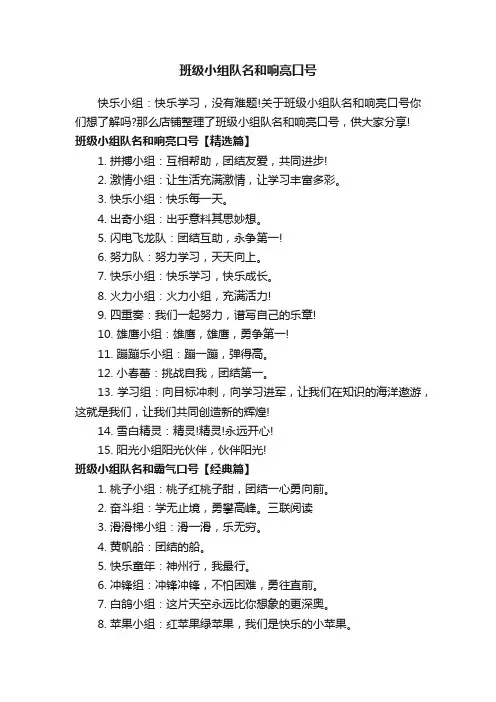 班级小组队名和响亮口号

快乐小组：快乐学习，没有难题!关于班级小组队名和响亮口号你们想了解吗?那么店铺整理了班级小组队名和响亮口号，供大家分享!

班级小组队名和响亮口号【精选篇】

1. 拼搏小组：互相帮助，团结友爱，共同进步!

2. 激情小组：让生活充满激情，让学习丰富多彩。

3. 快乐小组：快乐每一天。

4. 出奇小组：出乎意料其思妙想。

5. 闪电飞龙队：团结互助，永争第一!

6. 努力队：努力学习，天天向上。

7. 快乐小组：快乐学习，快乐成长。

8. 火力小组：火力小组，充满活力!

9. 四重奏：我们一起努力，谱写自己的乐章!

10. 雄鹰小组：雄鹰，雄鹰，勇争第一!

11. 蹦蹦乐小组：蹦一蹦，弹得高。

12. 小春蕾：挑战自我，团结第一。

13. 学习组：向目标冲刺，向学习进军，让我们在知识的海洋遨游，这就是我们，让我们共同创造新的辉煌!

14. 雪白精灵：精灵!精灵!永远开心!

15. 阳光小组阳光伙伴，伙伴阳光!

班级小组队名和霸气口号【经典篇】

1. 桃子小组：桃子红桃子甜，团结一心勇向前。

2. 奋斗组：学无止境，勇攀高峰。三联阅读

3. 滑滑梯小组：滑一滑，乐无穷。

4. 黄帆船：团结的船。

5. 快乐童年：神州行，我最行。

6. 冲锋组：冲锋冲锋，不怕困难，勇往直前。

7. 白鸽小组：这片天空永远比你想象的更深奥。

8. 苹果小组：红苹果绿苹果，我们是快乐的小苹果。